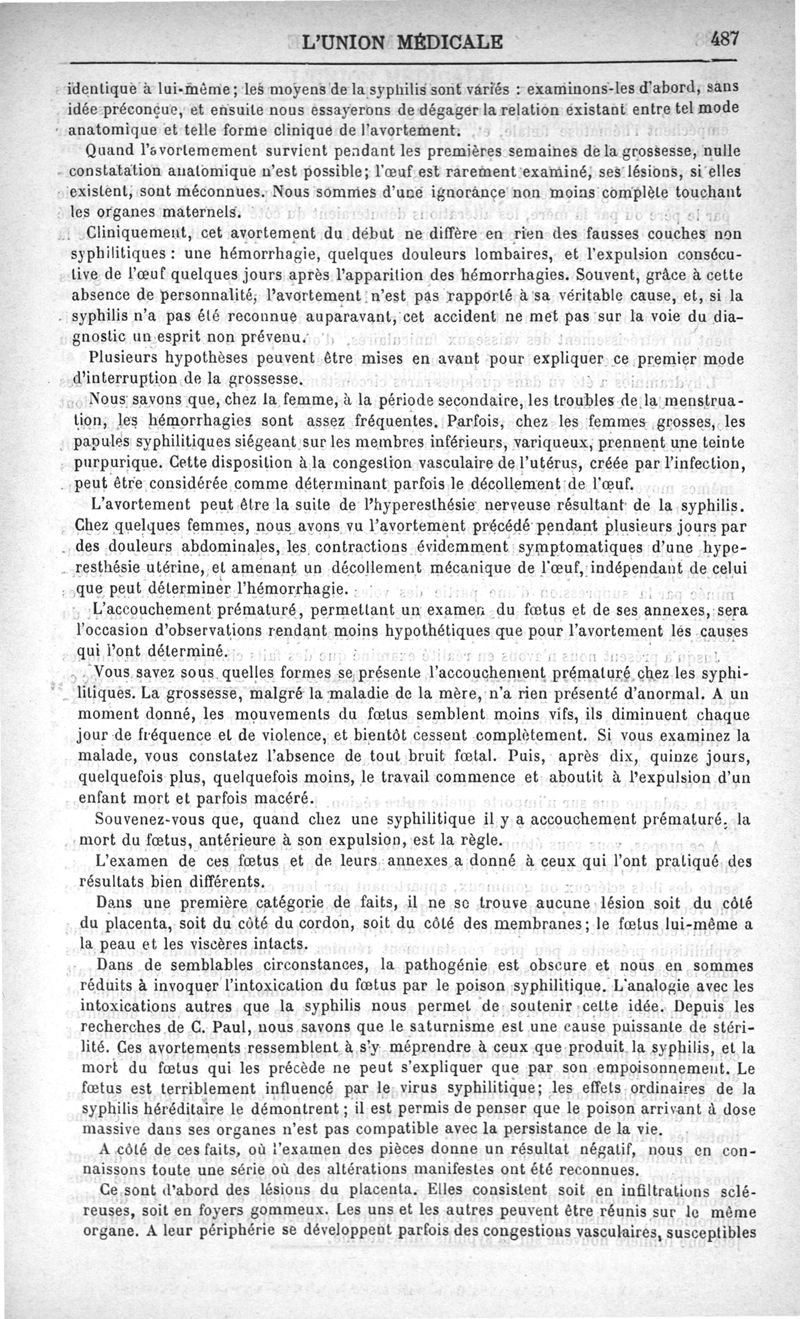 L'UNION MÉDICALE 487

identique à lui-même; les moyens de la syphilis sont variés : examinons-les d'abord, sans idée préconçue, et ensuite nous essayerons de dégager la relation existant entre tel mode anatomique et telle forme clinique de l'avortement.

Quand l'avortemement survient pendant les premières semaines de la grossesse, nulle constatation anatomique n'est possible; l'œuf est rarement examiné, ses lésions, si elles existent, sont méconnues. Nous sommes d'une ignorance non moins complète touchant les organes maternels.

Cliniquement, cet avortement du début ne diffère en rien des fausses couches non syphilitiques : une hémorrhagie, quelques douleurs lombaires, et l'expulsion consécutive de l'œuf quelques jours après l'apparition des hémorrhagies. Souvent, grâce à cette absence de personnalité, l'avortement n'est pas rapporté à sa véritable cause, et, si la syphilis n'a pas été reconnue auparavant, cet accident ne met pas sur la voie du diagnostic un esprit non prévenu.

Plusieurs hypothèses peuvent être mises en avant pour expliquer ce premier mode d'interruption de la grossesse.

Nous savons que, chez la femme, à la période secondaire, les troubles de la menstruation, les hémorrhagies sont assez fréquentes. Parfois, chez les femmes grosses, les papules syphilitiques siégeant sur les membres inférieurs, variqueux, prennent une teinte purpurique. Cette disposition à la congestion vasculaire de l'utérus, créée par l'infection, peut être considérée comme déterminant parfois le décollement de l'œuf.

L'avortement peut être la suite de l'hyperesthésie nerveuse résultant de la syphilis. Chez quelques femmes, nous avons vu l'avortement précédé pendant plusieurs jours par des douleurs abdominales, les contractions évidemment symptomatiques d'une hyperesthésie utérine, et amenant un décollement mécanique de l'œuf, indépendant de celui que peut déterminer l'hémorrhagie.

L'accouchement prématuré, permettant un examen du fœtus et de ses annexes, sera l'occasion d'observations rendant moins hypothétiques que pour l'avortement les causes qui l'ont déterminé.

Vous savez sous quelles formes se présente l'accouchement prématuré chez les syphilitiques. La grossesse, malgré la maladie de la mère, n'a rien présenté d'anormal. A un moment donné, les mouvements du fœtus semblent moins vifs, ils diminuent chaque jour de fréquence et de violence, et bientôt cessent complètement. Si vous examinez la malade, vous constatez l'absence de tout bruit fœtal. Puis, après dix, quinze jours, quelquefois plus, quelquefois moins, le travail commence et aboutit à l'expulsion d'un enfant mort et parfois macéré.

Souvenez-vous que, quand chez une syphilitique il y a accouchement prématuré, la mort du fœtus, antérieure à son expulsion, est la règle.

L'examen de ces fœtus et de leurs annexes a donné à ceux qui l'ont pratiqué des résultats bien différents.

Dans une première catégorie de faits, il ne se trouve aucune lésion soit du côté du placenta, soit du côté du cordon, soit du côté des membranes; le fœtus lui-même a la peau et les viscères intacts.

Dans de semblables circonstances, la pathogénie est obscure et nous en sommes réduits à invoquer l'intoxication du fœtus par le poison syphilitique. L'analogie avec les intoxications autres que la syphilis nous permet de soutenir cette idée. Depuis les recherches de C. Paul, nous savons que le saturnisme est une cause puissante de stérilité. Ces avortements ressemblent à s'y méprendre à ceux que produit la syphilis, et la mort du fœtus qui les précède ne peut s'expliquer que par son empoisonnement. Le fœtus est terriblement influencé par le virus syphilitique; les effets ordinaires de la syphilis héréditaire le démontrent; il est permis de penser que le poison arrivant à dose massive dans ses organes n'est pas compatible avec la persistance de la vie.

A côté de ces faits, où l'examen des pièces donne un résultat négatif, nous en connaissons toute une série où des altérations manifestes ont été reconnues.

Ce sont d'abord des lésions du placenta. Elles consistent soit en infiltrations scléreuses, soit en foyers gommeux. Les uns et les autres peuvent être réunis sur le même organe. A leur périphérie se développent parfois des congestions vasculaires, susceptibles